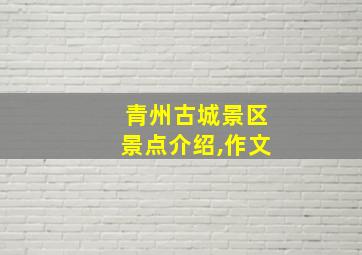 青州古城景区
景点介绍,作文